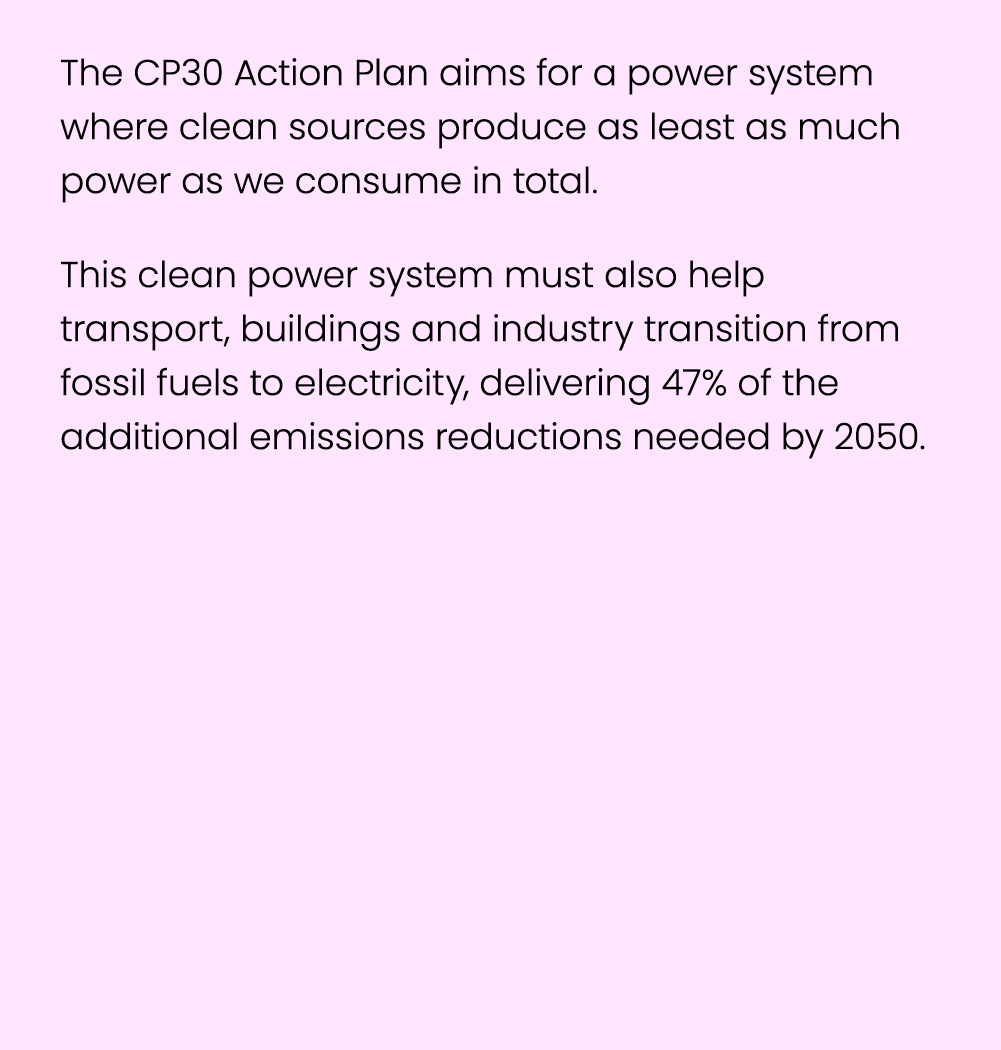 The CP30 Action Plan aims for a power system where clean sources produce as least as much power as we consume in total.

This clean power system must also help transport, buildings and industry transition from fossil fuels to electricity, delivering 47% of the additional emissions reductions needed by 2050.